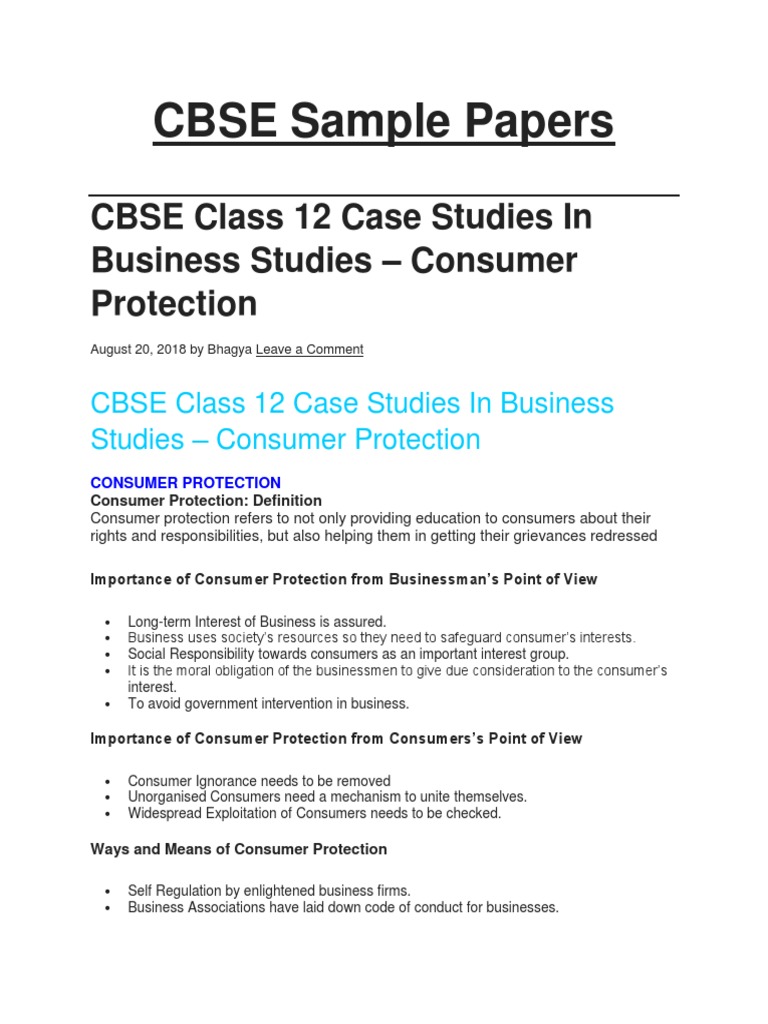 CBSE Sample Papers

CBSE Class 12 Case Studies In Business Studies – Consumer Protection

August 20, 2018 by Bhagya Leave a Comment

CBSE Class 12 Case Studies In Business Studies – Consumer Protection

CONSUMER PROTECTION
Consumer Protection: Definition
Consumer protection refers to not only providing education to consumers about their rights and responsibilities, but also helping them in getting their grievances redressed

Importance of Consumer Protection from Businessman's Point of View

- Long-term Interest of Business is assured.
- Business uses society's resources so they need to safeguard consumer's interests.
- Social Responsibility towards consumers as an important interest group.
- It is the moral obligation of the businessmen to give due consideration to the consumer's interest.
- To avoid government intervention in business.

Importance of Consumer Protection from Consumers's Point of View

- Consumer Ignorance needs to be removed
- Unorganised Consumers need a mechanism to unite themselves.
- Widespread Exploitation of Consumers needs to be checked.

Ways and Means of Consumer Protection

- Self Regulation by enlightened business firms.
- Business Associations have laid down code of conduct for businesses.